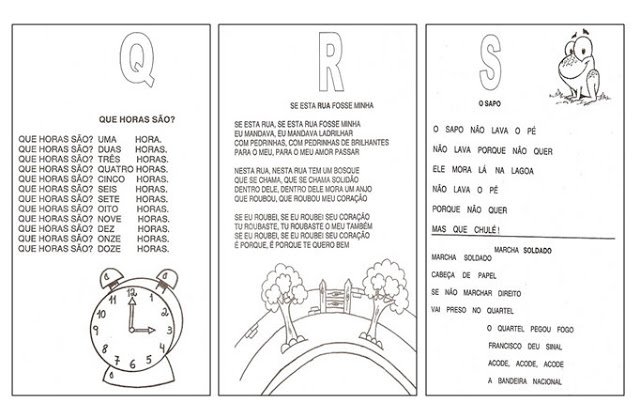 Q

QUE HORAS SÃO?

QUE HORAS SÃO? UMA HORA.
QUE HORAS SÃO? DUAS HORAS.
QUE HORAS SÃO? TRÊS HORAS.
QUE HORAS SÃO? QUATRO HORAS.
QUE HORAS SÃO? CINCO HORAS.
QUE HORAS SÃO? SEIS HORAS.
QUE HORAS SÃO? SETE HORAS.
QUE HORAS SÃO? OITO HORAS.
QUE HORAS SÃO? NOVE HORAS.
QUE HORAS SÃO? DEZ HORAS.
QUE HORAS SÃO? ONZE HORAS.
QUE HORAS SÃO? DOZE HORAS.

12 1 2 3 4 5 6 7 8 9 10 11

R

SE ESTA RUA FOSSE MINHA

SE ESTA RUA, SE ESTA RUA FOSSE MINHA
EU MANDAVA, EU MANDAVA LADRILHAR
COM PEDRINHAS, COM PEDRINHAS DE BRILHANTES
PARA O MEU, PARA O MEU AMOR PASSAR

NESTA RUA, NESTA RUA TEM UM BOSQUE
QUE SE CHAMA, QUE SE CHAMA SOLIDÃO
DENTRO DELE, DENTRO DELE MORA UM ANJO
QUE ROUBOU, QUE ROUBOU MEU CORAÇÃO

SE EU ROUBEI, SE EU ROUBEI SEU CORAÇÃO
TU ROUBASTE, TU ROUBASTE O MEU TAMBÉM
SE EU ROUBEI, SE EU ROUBEI SEU CORAÇÃO
É PORQUE, É PORQUE TE QUERO BEM

S

O SAPO

O SAPO NÃO LAVA O PÉ
NÃO LAVA PORQUE NÃO QUER
ELE MORA LÁ NA LAGOA
NÃO LAVA O PÉ
PORQUE NÃO QUER
MAS QUE CHULÉ!

MARCHA SOLDADO

MARCHA SOLDADO
CABEÇA DE PAPEL
SE NÃO MARCHAR DIREITO
VAI PRESO NO QUARTEL
O QUARTEL PEGOU FOGO
FRANCISCO DEU SINAL
ACODE, ACODE, ACODE
A BANDEIRA NACIONAL